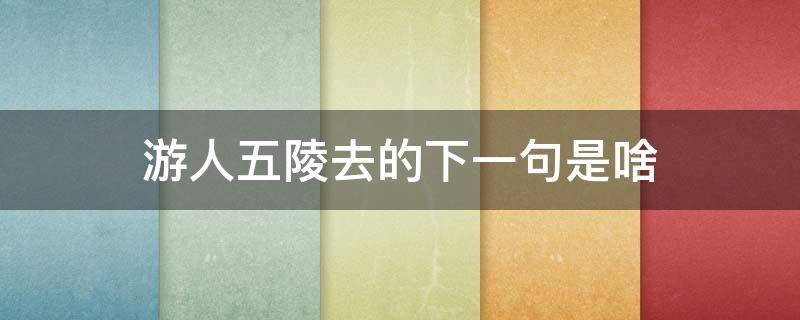 游人五陵去的下一句是啥